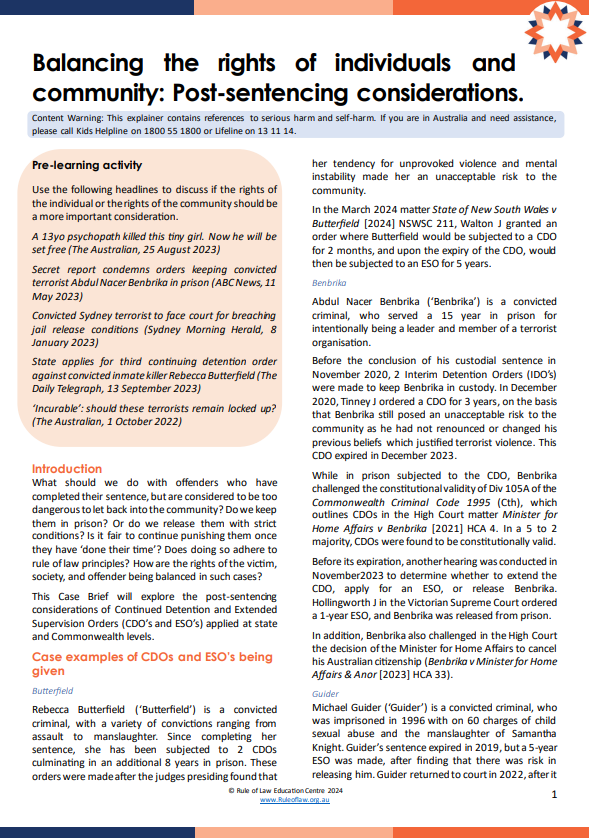 Balancing the rights of individuals and community: Post-sentencing considerations.

Content Warning: This explainer contains references to serious harm and self-harm. If you are in Australia and need assistance, please call Kids Helpline on 1800 55 1800 or Lifeline on 13 11 14.

Pre-learning activity

Use the following headlines to discuss if the rights of the individual or the rights of the community should be a more important consideration.

A 13yo psychopath killed this tiny girl. Now he will be set free (The Australian, 25 August 2023)

Secret report condemns orders keeping convicted terrorist Abdul Nacer Benbrika in prison (ABC News, 11 May 2023)

Convicted Sydney terrorist to face court for breaching jail release conditions (Sydney Morning Herald, 8 January 2023)

State applies for third continuing detention order against convicted inmate killer Rebecca Butterfield (The Daily Telegraph, 13 September 2023)

'Incurable': should these terrorists remain locked up? (The Australian, 1 October 2022)

Introduction

What should we do with offenders who have completed their sentence, but are considered to be too dangerous to let back into the community? Do we keep them in prison? Or do we release them with strict conditions? Is it fair to continue punishing them once they have 'done their time'? Does doing so adhere to rule of law principles? How are the rights of the victim, society, and offender being balanced in such cases?

This Case Brief will explore the post-sentencing considerations of Continued Detention and Extended Supervision Orders (CDO's and ESO's) applied at state and Commonwealth levels.

Case examples of CDOs and ESO's being given

Butterfield

Rebecca Butterfield ('Butterfield') is a convicted criminal, with a variety of convictions ranging from assault to manslaughter. Since completing her sentence, she has been subjected to 2 CDOs culminating in an additional 8 years in prison. These orders were made after the judges presiding found that her tendency for unprovoked violence and mental instability made her an unacceptable risk to the community.

In the March 2024 matter State of New South Wales v Butterfield [2024] NSWSC 211, Walton J granted an order where Butterfield would be subjected to a CDO for 2 months, and upon the expiry of the CDO, would then be subjected to an ESO for 5 years.

Benbrika

Abdul Nacer Benbrika ('Benbrika') is a convicted criminal, who served a 15 year in prison for intentionally being a leader and member of a terrorist organisation.

Before the conclusion of his custodial sentence in November 2020, 2 Interim Detention Orders (IDO's) were made to keep Benbrika in custody. In December 2020, Tinney J ordered a CDO for 3 years, on the basis that Benbrika still posed an unacceptable risk to the community as he had not renounced or changed his previous beliefs which justified terrorist violence. This CDO expired in December 2023.

While in prison subjected to the CDO, Benbrika challenged the constitutional validity of Div 105A of the Commonwealth Criminal Code 1995 (Cth), which outlines CDOs in the High Court matter Minister for Home Affairs v Benbrika [2021] HCA 4. In a 5 to 2 majority, CDOs were found to be constitutionally valid.

Before its expiration, another hearing was conducted in November2023 to determine whether to extend the CDO, apply for an ESO, or release Benbrika. Hollingworth J in the Victorian Supreme Court ordered a 1-year ESO, and Benbrika was released from prison.

In addition, Benbrika also challenged in the High Court the decision of the Minister for Home Affairs to cancel his Australian citizenship (Benbrika v Minister for Home Affairs & Anor [2023] HCA 33).

Guider

Michael Guider ('Guider') is a convicted criminal, who was imprisoned in 1996 with on 60 charges of child sexual abuse and the manslaughter of Samantha Knight. Guider's sentence expired in 2019, but a 5-year ESO was made, after finding that there was risk in releasing him. Guider returned to court in 2022, after it

© Rule of Law Education Centre 2024
www.Ruleoflaw.org.au

1